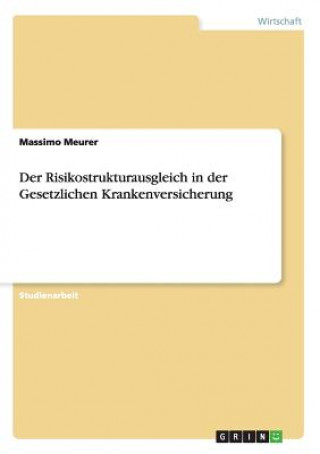 Wirtschaft

Massimo Meurer

Der Risikostrukturausgleich in der Gesetzlichen Krankenversicherung

Studienarbeit

GRIN